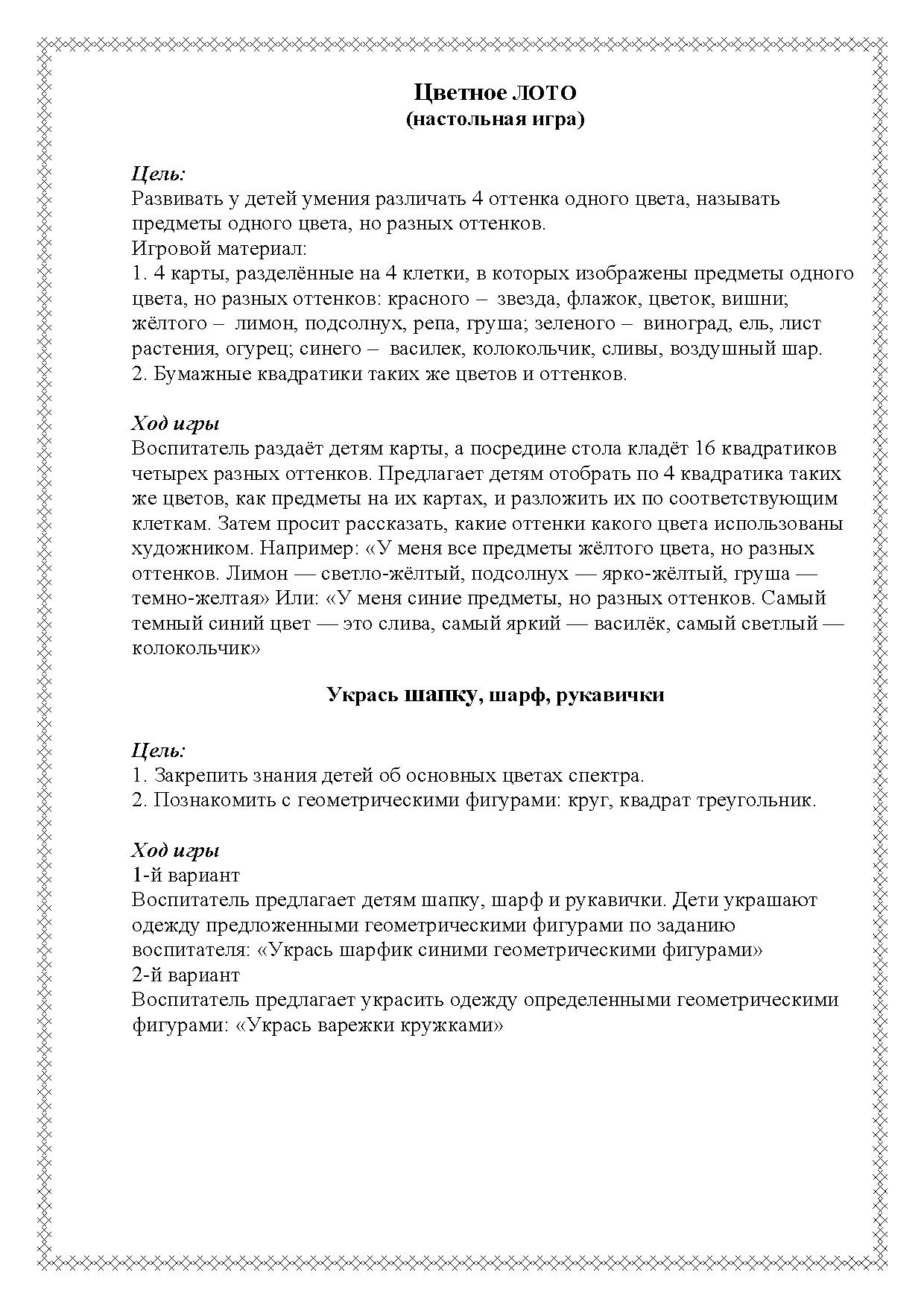 Цветное ЛОТО
(настольная игра)

Цель:
Развивать у детей умения различать 4 оттенка одного цвета, называть предметы одного цвета, но разных оттенков.
Игровой материал:
1. 4 карты, разделённые на 4 клетки, в которых изображены предметы одного цвета, но разных оттенков: красного – звезда, флажок, цветок, вишни; жёлтого – лимон, подсолнух, репа, груша; зеленого – виноград, ель, лист растения, огурец; синего – василек, колокольчик, сливы, воздушный шар.
2. Бумажные квадратики таких же цветов и оттенков.

Ход игры
Воспитатель раздаёт детям карты, а посредине стола кладёт 16 квадратиков четырех разных оттенков. Предлагает детям отобрать по 4 квадратика таких же цветов, как предметы на их картах, и разложить их по соответствующим клеткам. Затем просит рассказать, какие оттенки какого цвета использованы художником. Например: «У меня все предметы жёлтого цвета, но разных оттенков. Лимон — светло-жёлтый, подсолнух — ярко-жёлтый, груша — темно-желтая» Или: «У меня синие предметы, но разных оттенков. Самый темный синий цвет — это слива, самый яркий — василёк, самый светлый — колокольчик»

Укрась шапку, шарф, рукавички

Цель:
1. Закрепить знания детей об основных цветах спектра.
2. Познакомить с геометрическими фигурами: круг, квадрат треугольник.

Ход игры
1-й вариант
Воспитатель предлагает детям шапку, шарф и рукавички. Дети украшают одежду предложенными геометрическими фигурами по заданию воспитателя: «Укрась шарфик синими геометрическими фигурами»
2-й вариант
Воспитатель предлагает украсить одежду определенными геометрическими фигурами: «Укрась варежки кружками»